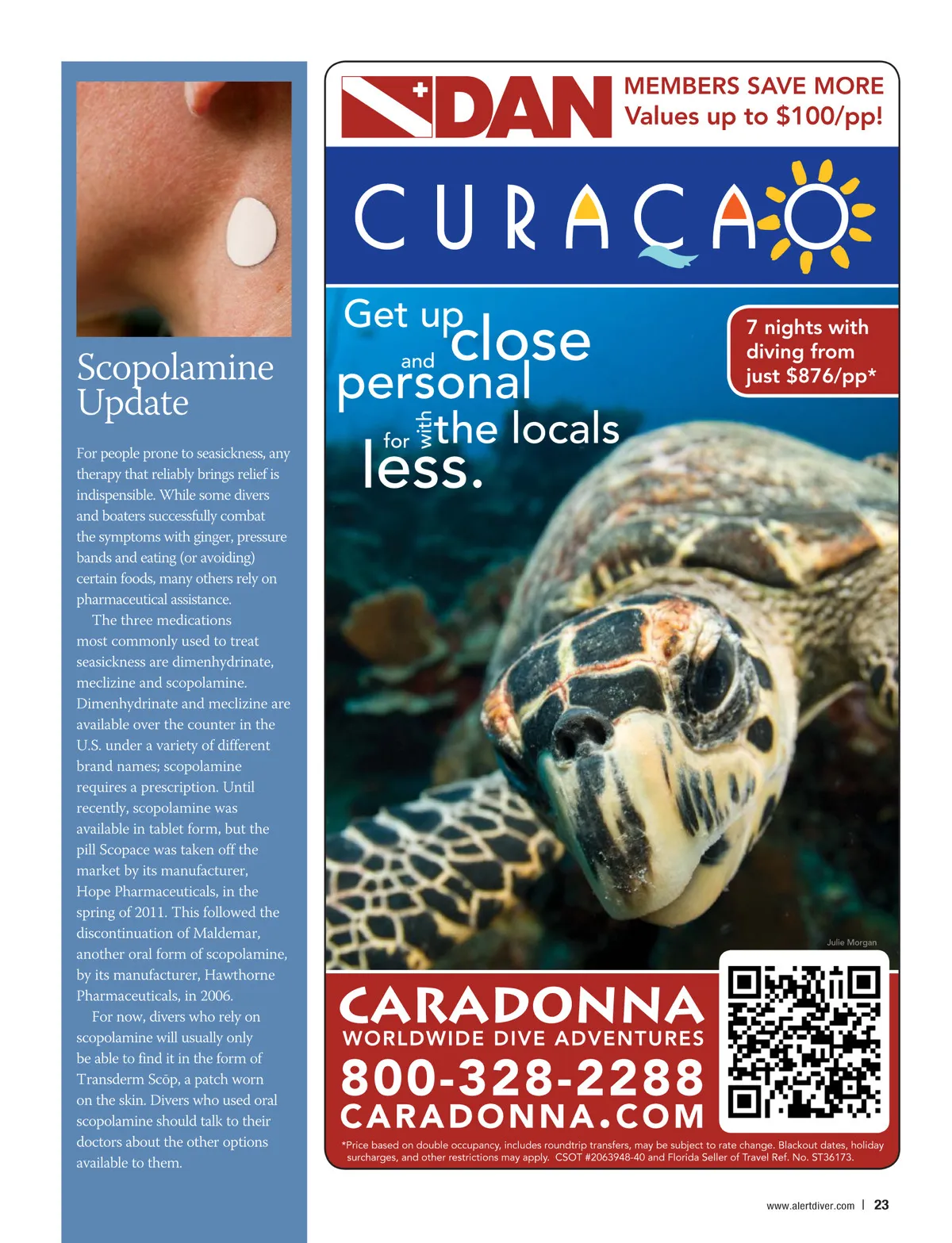 Scopolamine Update

For people prone to seasickness, any therapy that reliably brings relief is indispensible. While some divers and boaters successfully combat the symptoms with ginger, pressure bands and eating (or avoiding) certain foods, many others rely on pharmaceutical assistance.

The three medications most commonly used to treat seasickness are dimenhydrinate, meclizine and scopolamine. Dimenhydrinate and meclizine are available over the counter in the U.S. under a variety of different brand names; scopolamine requires a prescription. Until recently, scopolamine was available in tablet form, but the pill Scopace was taken off the market by its manufacturer, Hope Pharmaceuticals, in the spring of 2011. This followed the discontinuation of Maldemar, another oral form of scopolamine, by its manufacturer, Hawthorne Pharmaceuticals, in 2006.

For now, divers who rely on scopolamine will usually only be able to find it in the form of Transderm Scōp, a patch worn on the skin. Divers who used oral scopolamine should talk to their doctors about the other options available to them.

DAN

MEMBERS SAVE MORE
Values up to $100/pp!

CURAÇAO

Get up close and personal with the locals for less.

7 nights with diving from just $876/pp*

Julie Morgan

CARADONNA
WORLDWIDE DIVE ADVENTURES
800-328-2288
CARADONNA.COM

*Price based on double occupancy, includes roundtrip transfers, may be subject to rate change. Blackout dates, holiday surcharges, and other restrictions may apply. CSOT #2063948-40 and Florida Seller of Travel Ref. No. ST36173.

www.alertdiver.com | 23